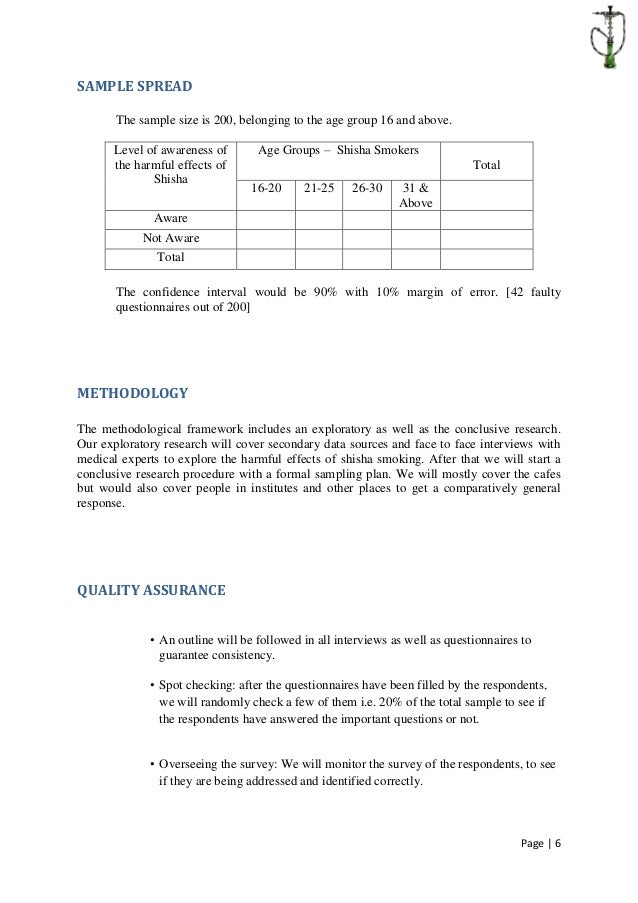 SAMPLE SPREAD

The sample size is 200, belonging to the age group 16 and above.

| Level of awareness of the harmful effects of Shisha | Age Groups – Shisha Smokers | | | | Total |
|---|---|---|---|---|---|
| | 16-20 | 21-25 | 26-30 | 31 & Above | |
| Aware | | | | | |
| Not Aware | | | | | |
| Total | | | | | |

The confidence interval would be 90% with 10% margin of error. [42 faulty questionnaires out of 200]

METHODOLOGY

The methodological framework includes an exploratory as well as the conclusive research. Our exploratory research will cover secondary data sources and face to face interviews with medical experts to explore the harmful effects of shisha smoking. After that we will start a conclusive research procedure with a formal sampling plan. We will mostly cover the cafes but would also cover people in institutes and other places to get a comparatively general response.

QUALITY ASSURANCE

• An outline will be followed in all interviews as well as questionnaires to guarantee consistency.

• Spot checking: after the questionnaires have been filled by the respondents, we will randomly check a few of them i.e. 20% of the total sample to see if the respondents have answered the important questions or not.

• Overseeing the survey: We will monitor the survey of the respondents, to see if they are being addressed and identified correctly.

Page | 6